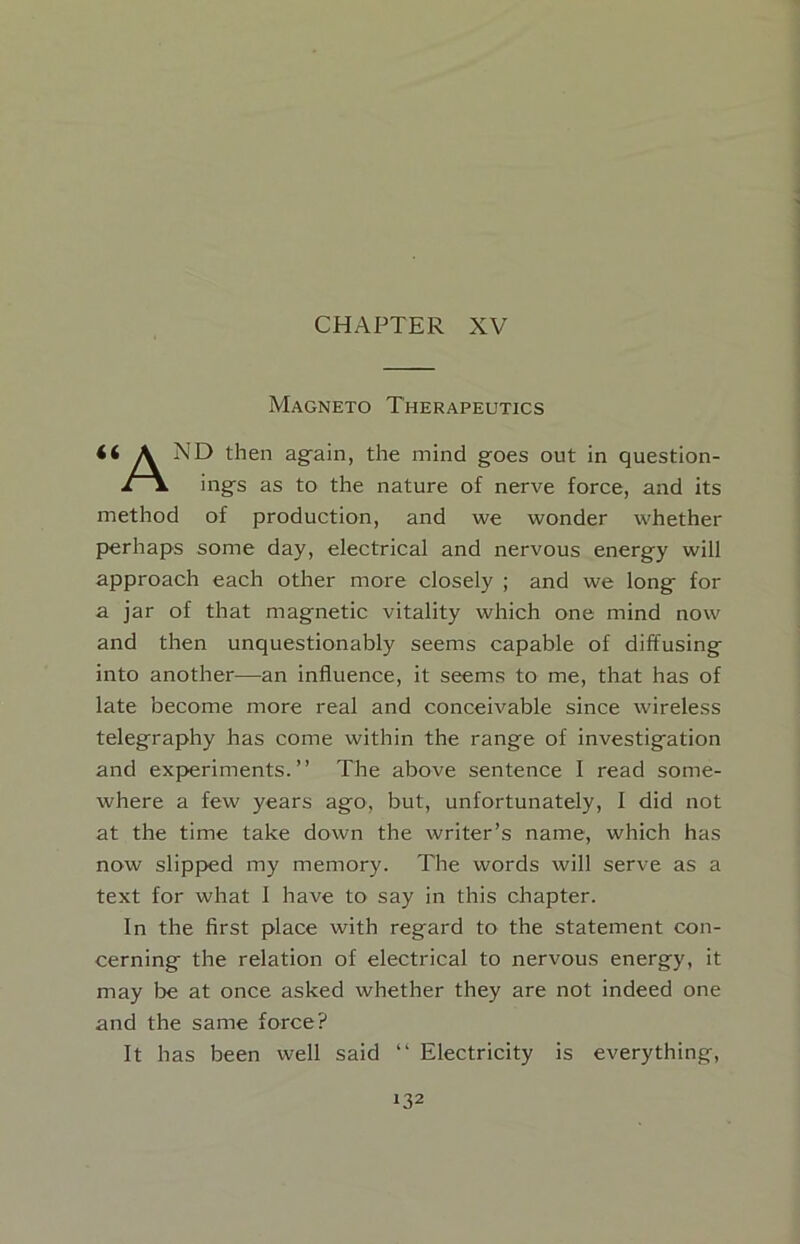 CHAPTER XV

Magneto Therapeutics

"AND then again, the mind goes out in questionings as to the nature of nerve force, and its method of production, and we wonder whether perhaps some day, electrical and nervous energy will approach each other more closely ; and we long for a jar of that magnetic vitality which one mind now and then unquestionably seems capable of diffusing into another—an influence, it seems to me, that has of late become more real and conceivable since wireless telegraphy has come within the range of investigation and experiments." The above sentence I read somewhere a few years ago, but, unfortunately, I did not at the time take down the writer's name, which has now slipped my memory. The words will serve as a text for what I have to say in this chapter.

In the first place with regard to the statement concerning the relation of electrical to nervous energy, it may be at once asked whether they are not indeed one and the same force?

It has been well said " Electricity is everything,

132